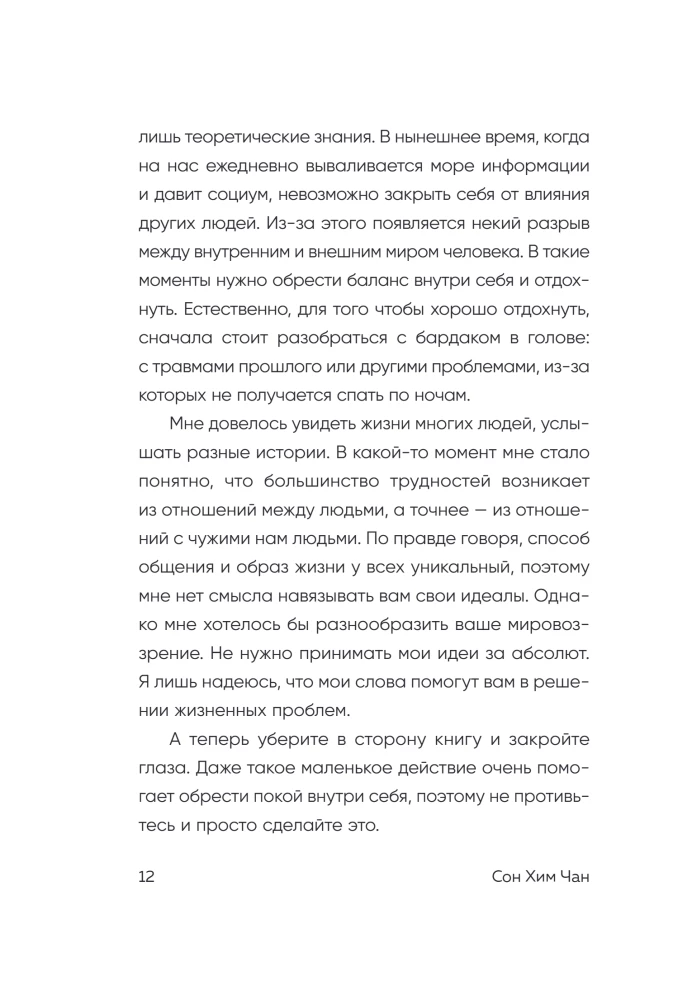 лишь теоретические знания. В нынешнее время, когда на нас ежедневно вываливается море информации и давит социум, невозможно закрыть себя от влияния других людей. Из-за этого появляется некий разрыв между внутренним и внешним миром человека. В такие моменты нужно обрести баланс внутри себя и отдохнуть. Естественно, для того чтобы хорошо отдохнуть, сначала стоит разобраться с бардаком в голове: с травмами прошлого или другими проблемами, из-за которых не получается спать по ночам.

Мне довелось увидеть жизни многих людей, услышать разные истории. В какой-то момент мне стало понятно, что большинство трудностей возникает из отношений между людьми, а точнее — из отношений с чужими нам людьми. По правде говоря, способ общения и образ жизни у всех уникальный, поэтому мне нет смысла навязывать вам свои идеалы. Однако мне хотелось бы разнообразить ваше мировоззрение. Не нужно принимать мои идеи за абсолют. Я лишь надеюсь, что мои слова помогут вам в решении жизненных проблем.

А теперь уберите в сторону книгу и закройте глаза. Даже такое маленькое действие очень помогает обрести покой внутри себя, поэтому не противьтесь и просто сделайте это.

12 Сон Хим Чан